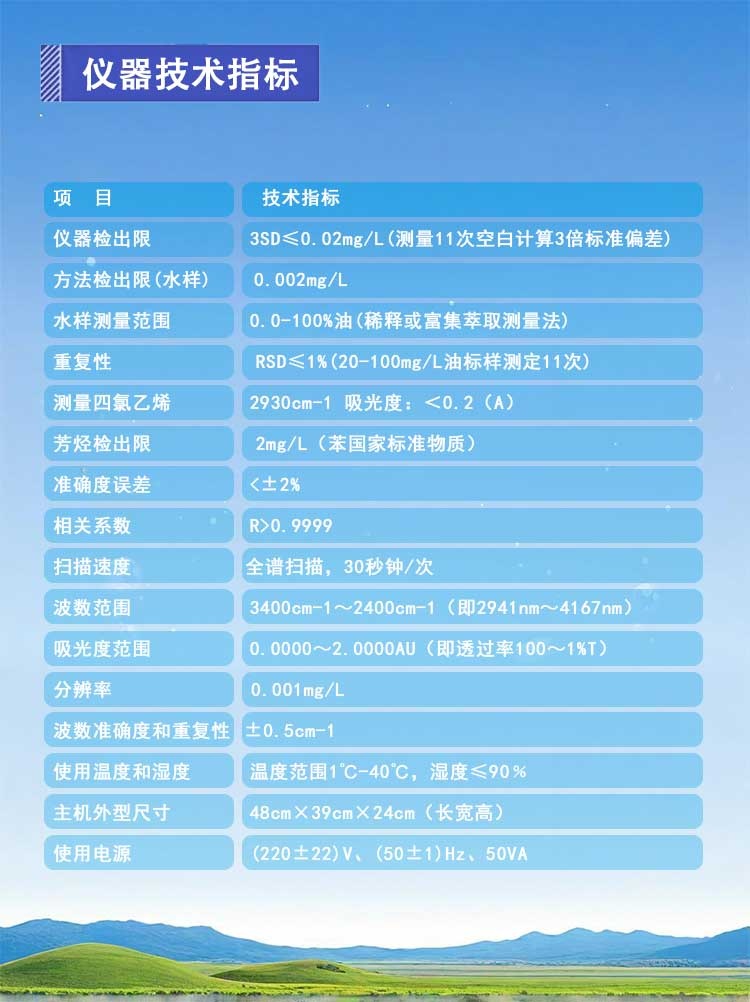 仪器技术指标

| 项　目 | 技术指标 |
|---|---|
| 仪器检出限 | 3SD≤0.02mg/L(测量11次空白计算3倍标准偏差) |
| 方法检出限(水样) | 0.002mg/L |
| 水样测量范围 | 0.0-100%油(稀释或富集萃取测量法) |
| 重复性 | RSD≤1%(20-100mg/L油标样测定11次) |
| 测量四氯乙烯 | 2930cm-1 吸光度：<0.2（A） |
| 芳烃检出限 | 2mg/L（苯国家标准物质） |
| 准确度误差 | <±2% |
| 相关系数 | R>0.9999 |
| 扫描速度 | 全谱扫描，30秒钟/次 |
| 波数范围 | 3400cm-1～2400cm-1（即2941nm～4167nm） |
| 吸光度范围 | 0.0000～2.0000AU（即透过率100～1%T） |
| 分辨率 | 0.001mg/L |
| 波数准确度和重复性 | ±0.5cm-1 |
| 使用温度和湿度 | 温度范围1℃-40℃，湿度≤90％ |
| 主机外型尺寸 | 48cm×39cm×24cm（长宽高） |
| 使用电源 | (220±22)V、(50±1)Hz、50VA |